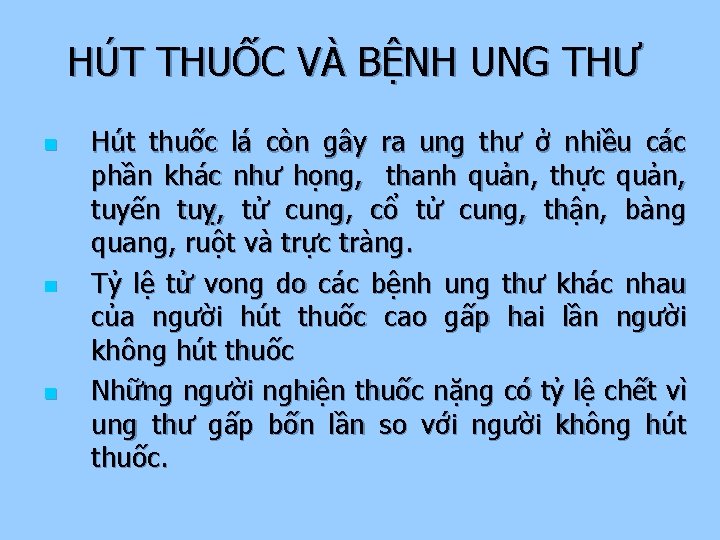 HÚT THUỐC VÀ BỆNH UNG THƯ

Hút thuốc lá còn gây ra ung thư ở nhiều các phần khác như họng, thanh quản, thực quản, tuyến tuỵ, tử cung, cổ tử cung, thận, bàng quang, ruột và trực tràng.

Tỷ lệ tử vong do các bệnh ung thư khác nhau của người hút thuốc cao gấp hai lần người không hút thuốc

Những người nghiện thuốc nặng có tỷ lệ chết vì ung thư gấp bốn lần so với người không hút thuốc.